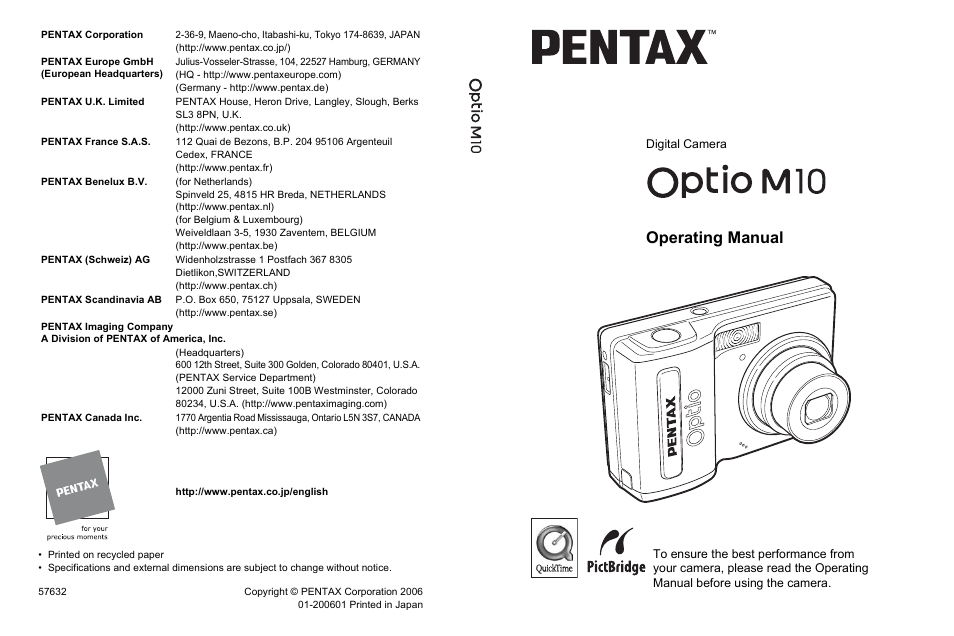 | | |
|---|---|
| PENTAX Corporation | 2-36-9, Maeno-cho, Itabashi-ku, Tokyo 174-8639, JAPAN (http://www.pentax.co.jp/) |
| PENTAX Europe GmbH (European Headquarters) | Julius-Vosseler-Strasse, 104, 22527 Hamburg, GERMANY (HQ - http://www.pentaxeurope.com) (Germany - http://www.pentax.de) |
| PENTAX U.K. Limited | PENTAX House, Heron Drive, Langley, Slough, Berks SL3 8PN, U.K. (http://www.pentax.co.uk) |
| PENTAX France S.A.S. | 112 Quai de Bezons, B.P. 204 95106 Argenteuil Cedex, FRANCE (http://www.pentax.fr) |
| PENTAX Benelux B.V. | (for Netherlands) Spinveld 25, 4815 HR Breda, NETHERLANDS (http://www.pentax.nl) (for Belgium & Luxembourg) Weiveldlaan 3-5, 1930 Zaventem, BELGIUM (http://www.pentax.be) |
| PENTAX (Schweiz) AG | Widenholzstrasse 1 Postfach 367 8305 Dietlikon,SWITZERLAND (http://www.pentax.ch) |
| PENTAX Scandinavia AB | P.O. Box 650, 75127 Uppsala, SWEDEN (http://www.pentax.se) |
| PENTAX Imaging Company A Division of PENTAX of America, Inc. | (Headquarters) 600 12th Street, Suite 300 Golden, Colorado 80401, U.S.A. (PENTAX Service Department) 12000 Zuni Street, Suite 100B Westminster, Colorado 80234, U.S.A. (http://www.pentaximaging.com) |
| PENTAX Canada Inc. | 1770 Argentia Road Mississauga, Ontario L5N 3S7, CANADA (http://www.pentax.ca) |

PENTAX
for your precious moments

http://www.pentax.co.jp/english

• Printed on recycled paper
• Specifications and external dimensions are subject to change without notice.

57632

Copyright © PENTAX Corporation 2006
01-200601 Printed in Japan

Optio M10

PENTAX™

Digital Camera

Optio M10

Operating Manual

PENTAX
Optio

QuickTime

PictBridge

To ensure the best performance from your camera, please read the Operating Manual before using the camera.